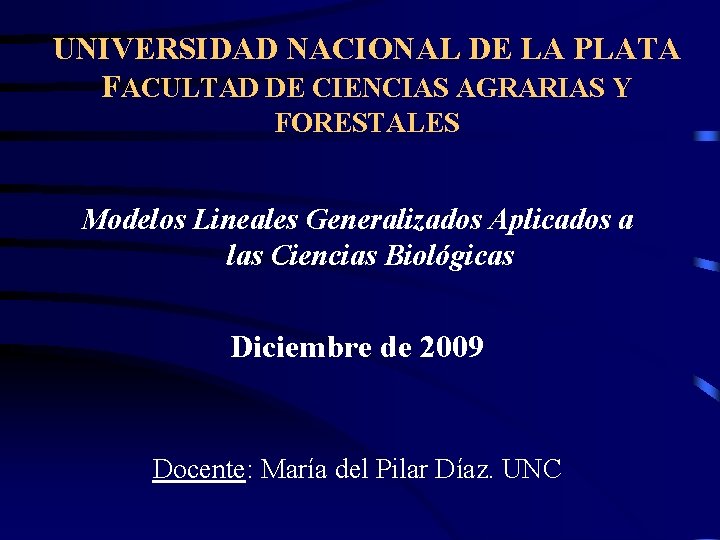 UNIVERSIDAD NACIONAL DE LA PLATA
FACULTAD DE CIENCIAS AGRARIAS Y FORESTALES

Modelos Lineales Generalizados Aplicados a las Ciencias Biológicas

Diciembre de 2009

Docente: María del Pilar Díaz. UNC